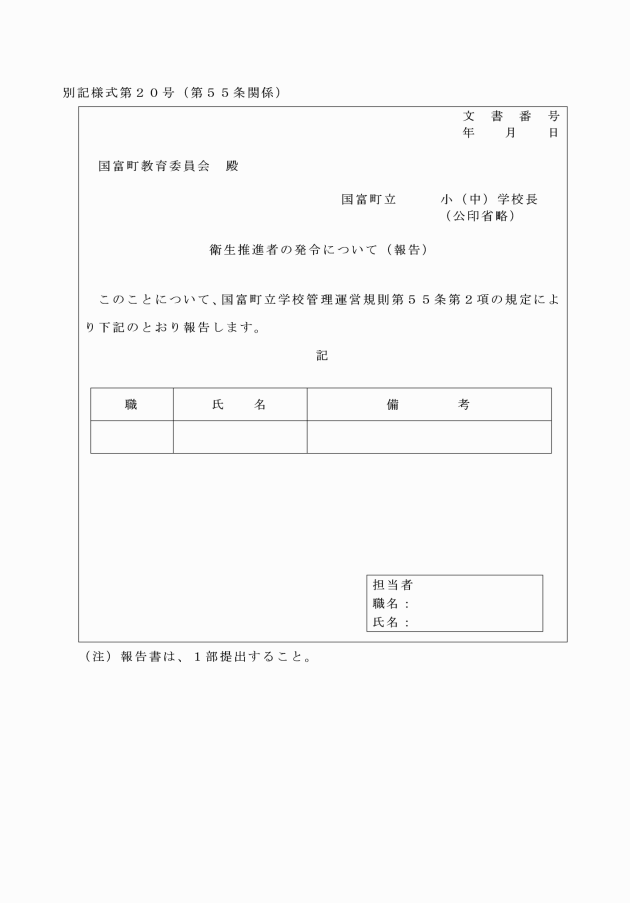 別記様式第２０号（第５５条関係）

文　書　番　号
年　　月　　日

国富町教育委員会　殿

国富町立　　　小（中）学校長
（公印省略）

衛生推進者の発令について（報告）

このことについて、国富町立学校管理運営規則第５５条第２項の規定により下記のとおり報告します。

記

| 職 | 氏　　名 | 備　　　考 |
|---|---|---|
| | | |

担当者
職名：
氏名：

（注）報告書は、１部提出すること。